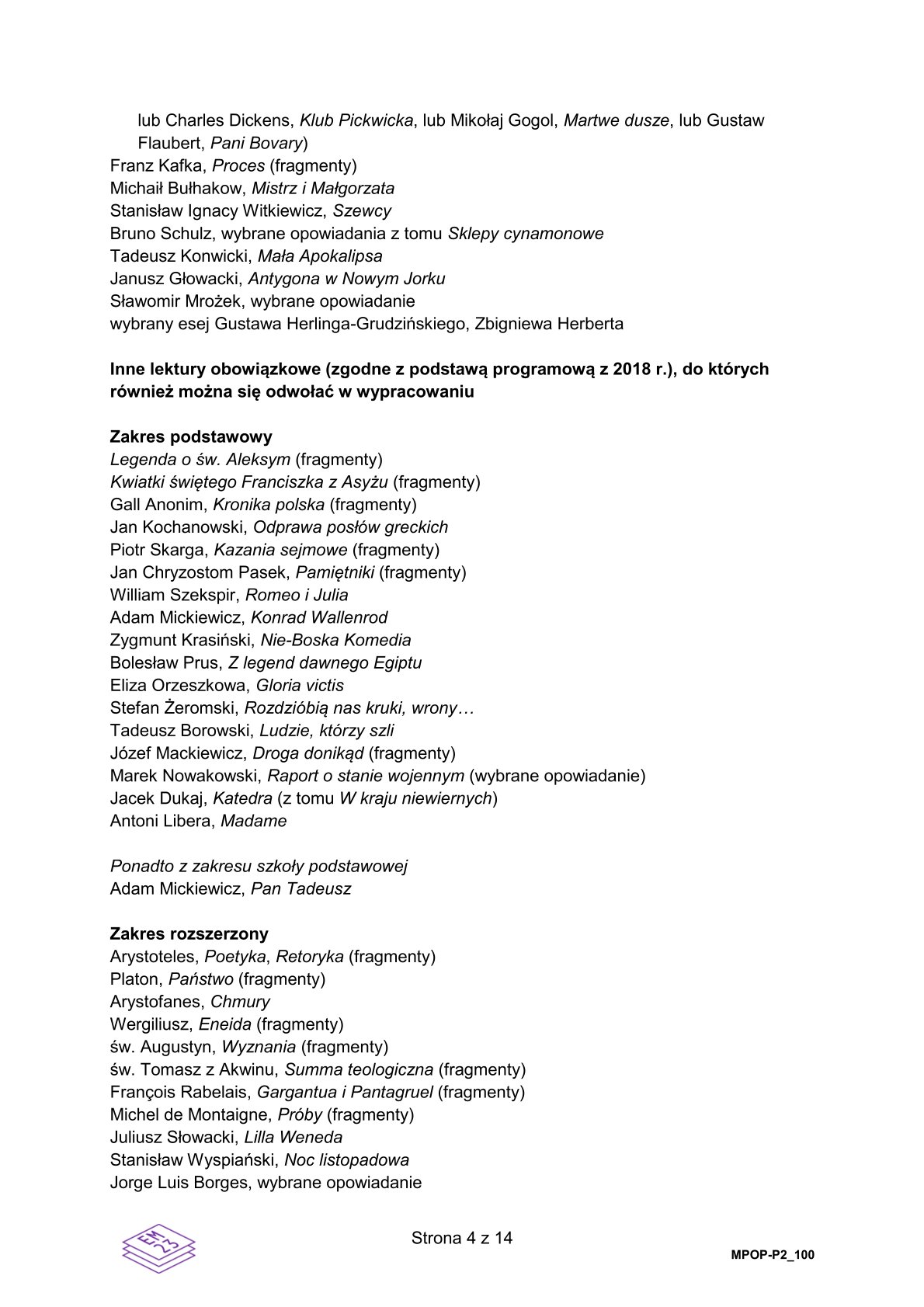 lub Charles Dickens, Klub Pickwicka, lub Mikołaj Gogol, Martwe dusze, lub Gustaw Flaubert, Pani Bovary)
Franz Kafka, Proces (fragmenty)
Michaił Bułhakow, Mistrz i Małgorzata
Stanisław Ignacy Witkiewicz, Szewcy
Bruno Schulz, wybrane opowiadania z tomu Sklepy cynamonowe
Tadeusz Konwicki, Mała Apokalipsa
Janusz Głowacki, Antygona w Nowym Jorku
Sławomir Mrożek, wybrane opowiadanie
wybrany esej Gustawa Herlinga-Grudzińskiego, Zbigniewa Herberta

Inne lektury obowiązkowe (zgodne z podstawą programową z 2018 r.), do których również można się odwołać w wypracowaniu

Zakres podstawowy
Legenda o św. Aleksym (fragmenty)
Kwiatki świętego Franciszka z Asyżu (fragmenty)
Gall Anonim, Kronika polska (fragmenty)
Jan Kochanowski, Odprawa posłów greckich
Piotr Skarga, Kazania sejmowe (fragmenty)
Jan Chryzostom Pasek, Pamiętniki (fragmenty)
William Szekspir, Romeo i Julia
Adam Mickiewicz, Konrad Wallenrod
Zygmunt Krasiński, Nie-Boska Komedia
Bolesław Prus, Z legend dawnego Egiptu
Eliza Orzeszkowa, Gloria victis
Stefan Żeromski, Rozdzióbią nas kruki, wrony…
Tadeusz Borowski, Ludzie, którzy szli
Józef Mackiewicz, Droga donikąd (fragmenty)
Marek Nowakowski, Raport o stanie wojennym (wybrane opowiadanie)
Jacek Dukaj, Katedra (z tomu W kraju niewiernych)
Antoni Libera, Madame

Ponadto z zakresu szkoły podstawowej
Adam Mickiewicz, Pan Tadeusz

Zakres rozszerzony
Arystoteles, Poetyka, Retoryka (fragmenty)
Platon, Państwo (fragmenty)
Arystofanes, Chmury
Wergiliusz, Eneida (fragmenty)
św. Augustyn, Wyznania (fragmenty)
św. Tomasz z Akwinu, Summa teologiczna (fragmenty)
François Rabelais, Gargantua i Pantagruel (fragmenty)
Michel de Montaigne, Próby (fragmenty)
Juliusz Słowacki, Lilla Weneda
Stanisław Wyspiański, Noc listopadowa
Jorge Luis Borges, wybrane opowiadanie

EM 23

Strona 4 z 14

MPOP-P2_100